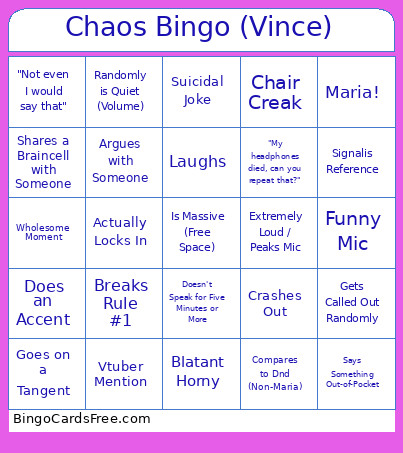 Chaos Bingo (Vince)

| | | | | |
|---|---|---|---|---|
| "Not even I would say that" | Randomly is Quiet (Volume) | Suicidal Joke | Chair Creak | Maria! |
| Shares a Braincell with Someone | Argues with Someone | Laughs | "My headphones died, can you repeat that?" | Signalis Reference |
| Wholesome Moment | Actually Locks In | Is Massive (Free Space) | Extremely Loud / Peaks Mic | Funny Mic |
| Does an Accent | Breaks Rule #1 | Doesn't Speak for Five Minutes or More | Crashes Out | Gets Called Out Randomly |
| Goes on a Tangent | Vtuber Mention | Blatant Horny | Compares to Dnd (Non-Maria) | Says Something Out-of-Pocket |

BingoCardsFree.com